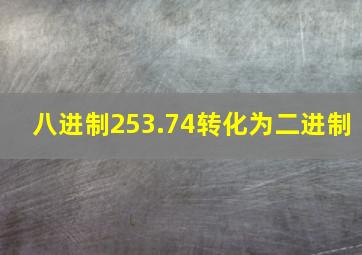 八进制253.74转化为二进制